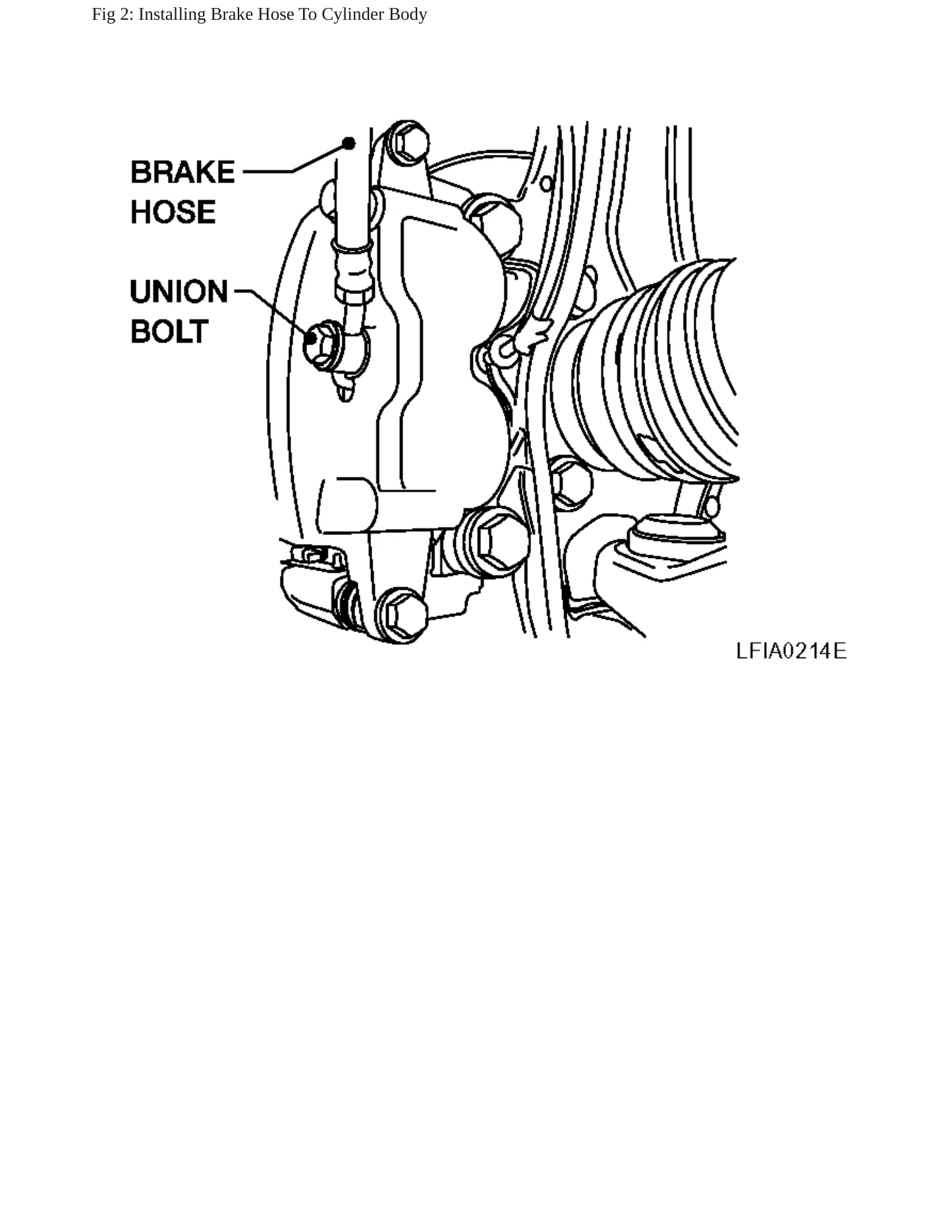 Fig 2: Installing Brake Hose To Cylinder Body

BRAKE HOSE

UNION BOLT

LFIA0214E